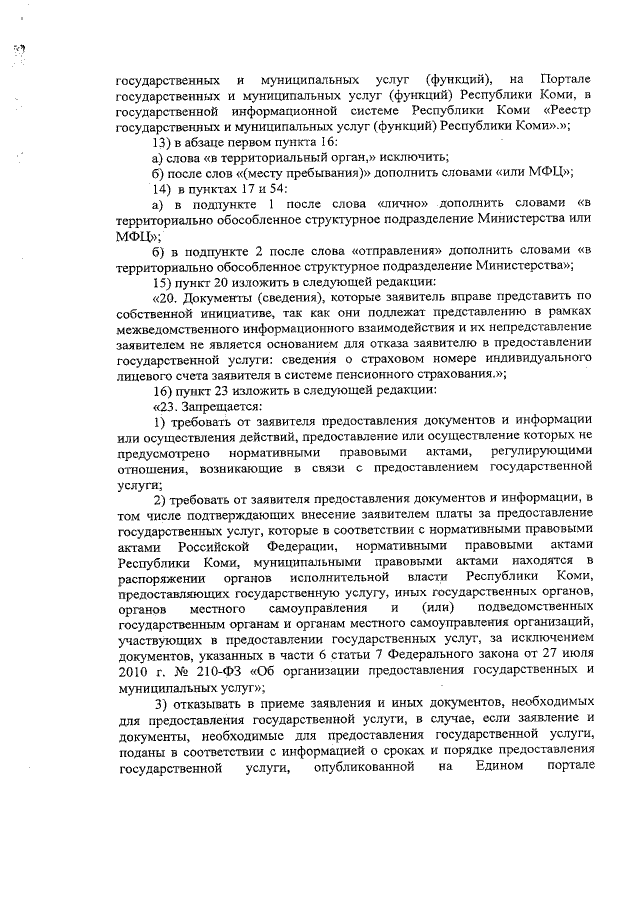 государственных и муниципальных услуг (функций), на Портале государственных и муниципальных услуг (функций) Республики Коми, в государственной информационной системе Республики Коми «Реестр государственных и муниципальных услуг (функций) Республики Коми».»;

13) в абзаце первом пункта 16:

а) слова «в территориальный орган,» исключить;

б) после слов «(месту пребывания)» дополнить словами «или МФЦ»;

14) в пунктах 17 и 54:

а) в подпункте 1 после слова «лично» дополнить словами «в территориально обособленное структурное подразделение Министерства или МФЦ»;

б) в подпункте 2 после слова «отправления» дополнить словами «в территориально обособленное структурное подразделение Министерства»;

15) пункт 20 изложить в следующей редакции:

«20. Документы (сведения), которые заявитель вправе представить по собственной инициативе, так как они подлежат представлению в рамках межведомственного информационного взаимодействия и их непредставление заявителем не является основанием для отказа заявителю в предоставлении государственной услуги: сведения о страховом номере индивидуального лицевого счета заявителя в системе пенсионного страхования.»;

16) пункт 23 изложить в следующей редакции:

«23. Запрещается:

1) требовать от заявителя предоставления документов и информации или осуществления действий, предоставление или осуществление которых не предусмотрено нормативными правовыми актами, регулирующими отношения, возникающие в связи с предоставлением государственной услуги;

2) требовать от заявителя предоставления документов и информации, в том числе подтверждающих внесение заявителем платы за предоставление государственных услуг, которые в соответствии с нормативными правовыми актами Российской Федерации, нормативными правовыми актами Республики Коми, муниципальными правовыми актами находятся в распоряжении органов исполнительной власти Республики Коми, предоставляющих государственную услугу, иных государственных органов, органов местного самоуправления и (или) подведомственных государственным органам и органам местного самоуправления организаций, участвующих в предоставлении государственных услуг, за исключением документов, указанных в части 6 статьи 7 Федерального закона от 27 июля 2010 г. № 210-ФЗ «Об организации предоставления государственных и муниципальных услуг»;

3) отказывать в приеме заявления и иных документов, необходимых для предоставления государственной услуги, в случае, если заявление и документы, необходимые для предоставления государственной услуги, поданы в соответствии с информацией о сроках и порядке предоставления государственной услуги, опубликованной на Едином портале